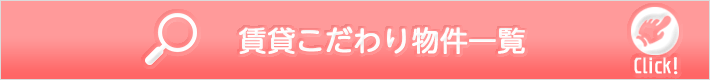 賃貸こだわり物件一覧

Click!